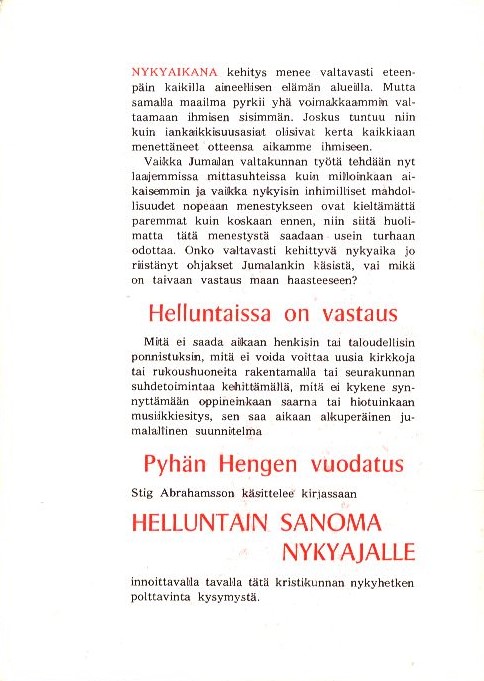 NYKYAIKANA kehitys menee valtavasti eteenpäin kaikilla aineellisen elämän alueilla. Mutta samalla maailma pyrkii yhä voimakkaammin valtaamaan ihmisen sisimmän. Joskus tuntuu niin kuin iankaikkisuusasiat olisivat kerta kaikkiaan menettäneet otteensa aikamme ihmiseen.

Vaikka Jumalan valtakunnan työtä tehdään nyt laajemmissa mittasuhteissa kuin milloinkaan aikaisemmin ja vaikka nykyisin inhimilliset mahdollisuudet nopeaan menestykseen ovat kieltämättä paremmat kuin koskaan ennen, niin siitä huolimatta tätä menestystä saadaan usein turhaan odottaa. Onko valtavasti kehittyvä nykyaika jo riistänyt ohjakset Jumalankin käsistä, vai mikä on taivaan vastaus maan haasteeseen?

Helluntaissa on vastaus

Mitä ei saada aikaan henkisin tai taloudellisin ponnistuksin, mitä ei voida voittaa uusia kirkkoja tai rukoushuoneita rakentamalla tai seurakunnan suhdetoimintaa kehittämällä, mitä ei kykene synnyttämään oppineinkaan saarna tai hiotuinkaan musiikkiesitys, sen saa aikaan alkuperäinen jumalallinen suunnitelma

Pyhän Hengen vuodatus

Stig Abrahamsson käsittelee kirjassaan

HELLUNTAIN SANOMA NYKYAJALLE

innoittavalla tavalla tätä kristikunnan nykyhetken polttavinta kysymystä.